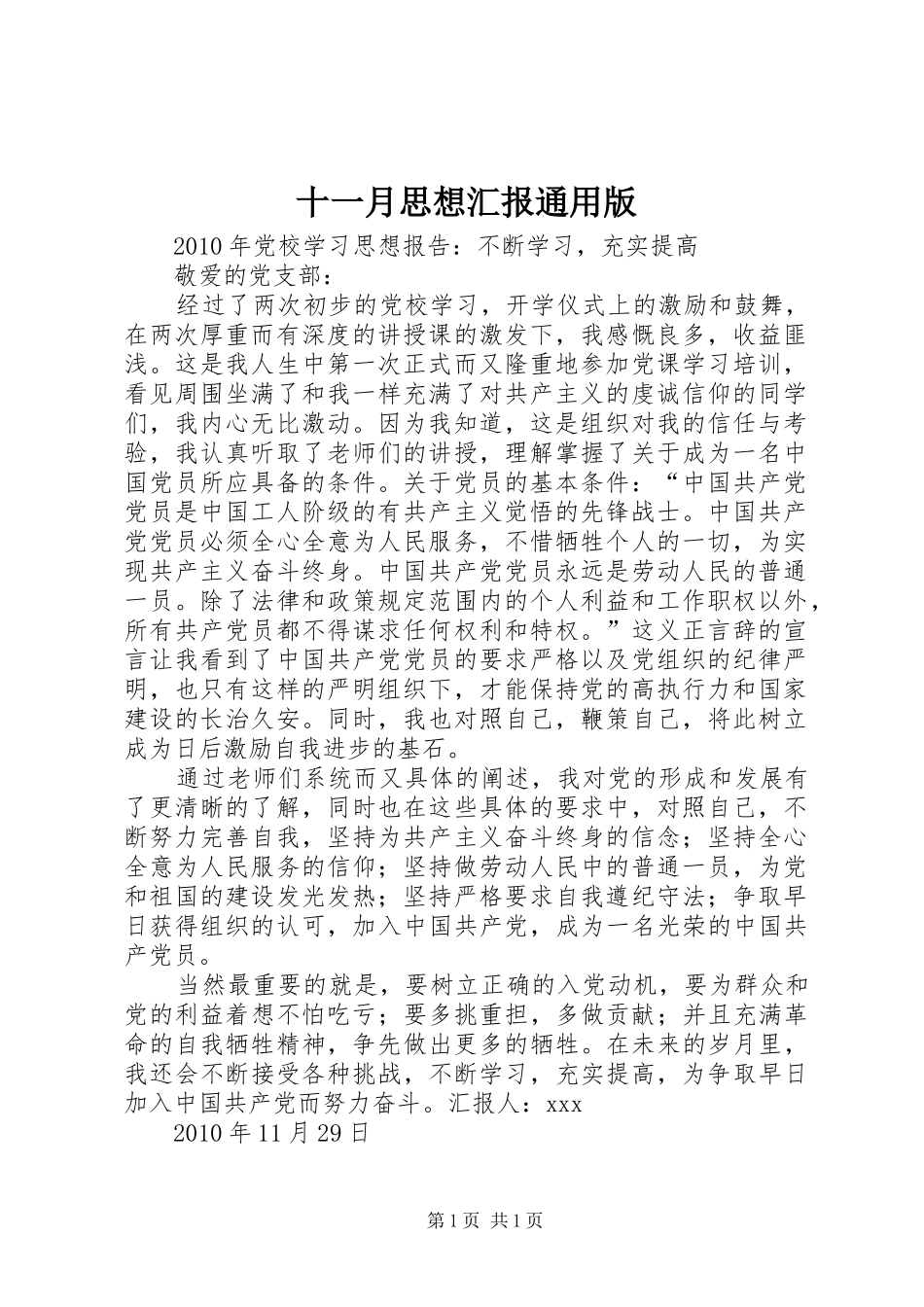 十一月思想汇报通用版

2010年党校学习思想报告：不断学习，充实提高

敬爱的党支部：

经过了两次初步的党校学习，开学仪式上的激励和鼓舞，在两次厚重而有深度的讲授课的激发下，我感慨良多，收益匪浅。这是我人生中第一次正式而又隆重地参加党课学习培训，看见周围坐满了和我一样充满了对共产主义的虔诚信仰的同学们，我内心无比激动。因为我知道，这是组织对我的信任与考验，我认真听取了老师们的讲授，理解掌握了关于成为一名中国党员所应具备的条件。关于党员的基本条件：“中国共产党党员是中国工人阶级的有共产主义觉悟的先锋战士。中国共产党党员必须全心全意为人民服务，不惜牺牲个人的一切，为实现共产主义奋斗终身。中国共产党党员永远是劳动人民的普通一员。除了法律和政策规定范围内的个人利益和工作职权以外，所有共产党员都不得谋求任何权利和特权。”这义正言辞的宣言让我看到了中国共产党党员的要求严格以及党组织的纪律严明，也只有这样的严明组织下，才能保持党的高执行力和国家建设的长治久安。同时，我也对照自己，鞭策自己，将此树立成为日后激励自我进步的基石。

通过老师们系统而又具体的阐述，我对党的形成和发展有了更清晰的了解，同时也在这些具体的要求中，对照自己，不断努力完善自我，坚持为共产主义奋斗终身的信念；坚持全心全意为人民服务的信仰；坚持做劳动人民中的普通一员，为党和祖国的建设发光发热；坚持严格要求自我遵纪守法；争取早日获得组织的认可，加入中国共产党，成为一名光荣的中国共产党员。

当然最重要的就是，要树立正确的入党动机，要为群众和党的利益着想不怕吃亏；要多挑重担，多做贡献；并且充满革命的自我牺牲精神，争先做出更多的牺牲。在未来的岁月里，我还会不断接受各种挑战，不断学习，充实提高，为争取早日加入中国共产党而努力奋斗。汇报人：xxx

2010年11月29日

第1页 共1页